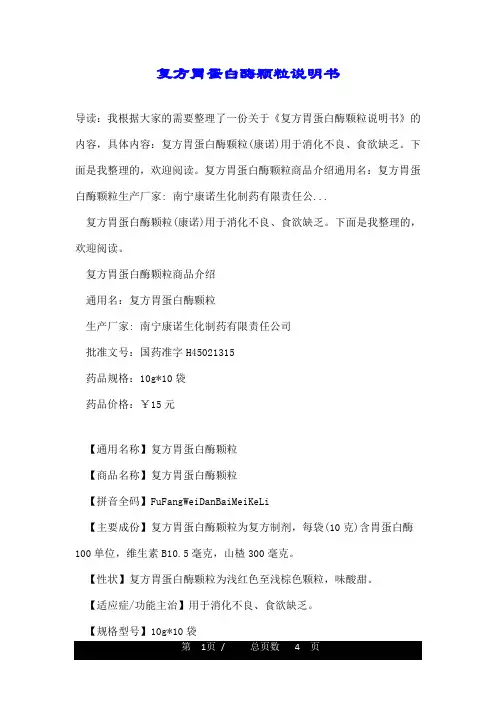 复方胃蛋白酶颗粒说明书

导读：我根据大家的需要整理了一份关于《复方胃蛋白酶颗粒说明书》的内容，具体内容：复方胃蛋白酶颗粒(康诺)用于消化不良、食欲缺乏。下面是我整理的，欢迎阅读。复方胃蛋白酶颗粒商品介绍通用名：复方胃蛋白酶颗粒生产厂家：南宁康诺生化制药有限责任公...

复方胃蛋白酶颗粒(康诺)用于消化不良、食欲缺乏。下面是我整理的，欢迎阅读。

复方胃蛋白酶颗粒商品介绍

通用名：复方胃蛋白酶颗粒

生产厂家：南宁康诺生化制药有限责任公司

批准文号：国药准字 H45021315

药品规格：10g*10 袋

药品价格：￥15 元

【通用名称】复方胃蛋白酶颗粒

【商品名称】复方胃蛋白酶颗粒

【拼音全码】FuFangWeiDanBaiMeiKeLi

【主要成份】复方胃蛋白酶颗粒为复方制剂，每袋(10 克)含胃蛋白酶 100 单位，维生素 B10.5 毫克，山楂 300 毫克。

【性状】复方胃蛋白酶颗粒为浅红色至浅棕色颗粒，味酸甜。

【适应症/功能主治】用于消化不良、食欲缺乏。

【规格型号】10g*10 袋

第 1页 / 总页数 4 页